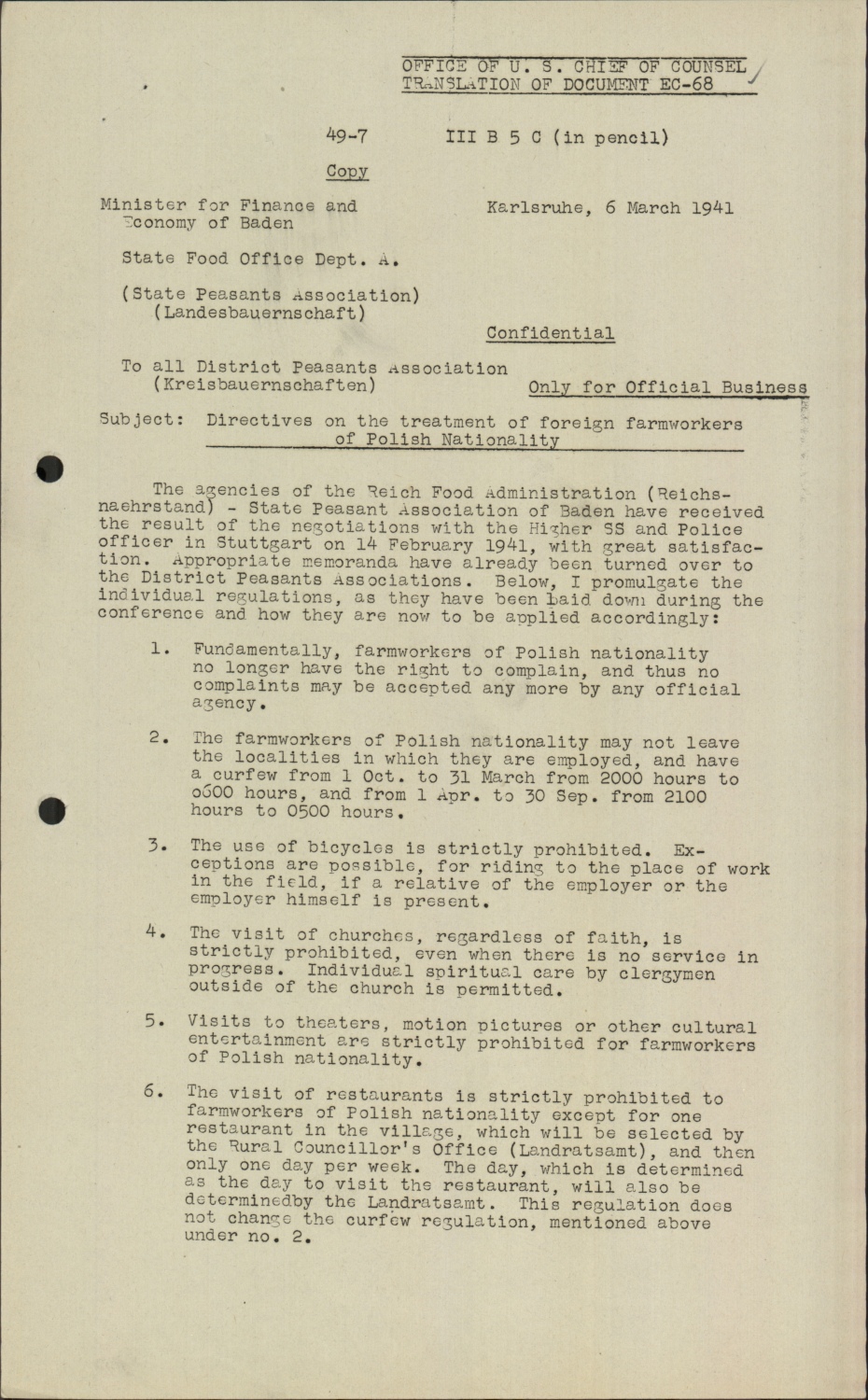 OFFICE OF U. S. CHIEF OF COUNSEL
TRANSLATION OF DOCUMENT EC-68

49-7 III B 5 C (in pencil)

Copy

Minister for Finance and Economy of Baden

Karlsruhe, 6 March 1941

State Food Office Dept. A.

(State Peasants Association)
(Landesbauernschaft)

Confidential

To all District Peasants Association
(Kreisbauernschaften)

Only for Official Business

Subject: Directives on the treatment of foreign farmworkers of Polish Nationality

The agencies of the Reich Food Administration (Reichsnaehrstand) - State Peasant Association of Baden have received the result of the negotiations with the Higher SS and Police officer in Stuttgart on 14 February 1941, with great satisfaction. Appropriate memoranda have already been turned over to the District Peasants Associations. Below, I promulgate the individual regulations, as they have been laid down during the conference and how they are now to be applied accordingly:

1. Fundamentally, farmworkers of Polish nationality no longer have the right to complain, and thus no complaints may be accepted any more by any official agency.

2. The farmworkers of Polish nationality may not leave the localities in which they are employed, and have a curfew from 1 Oct. to 31 March from 2000 hours to 0600 hours, and from 1 Apr. to 30 Sep. from 2100 hours to 0500 hours.

3. The use of bicycles is strictly prohibited. Exceptions are possible, for riding to the place of work in the field, if a relative of the employer or the employer himself is present.

4. The visit of churches, regardless of faith, is strictly prohibited, even when there is no service in progress. Individual spiritual care by clergymen outside of the church is permitted.

5. Visits to theaters, motion pictures or other cultural entertainment are strictly prohibited for farmworkers of Polish nationality.

6. The visit of restaurants is strictly prohibited to farmworkers of Polish nationality except for one restaurant in the village, which will be selected by the Rural Councillor's Office (Landratsamt), and then only one day per week. The day, which is determined as the day to visit the restaurant, will also be determinedby the Landratsamt. This regulation does not change the curfew regulation, mentioned above under no. 2.